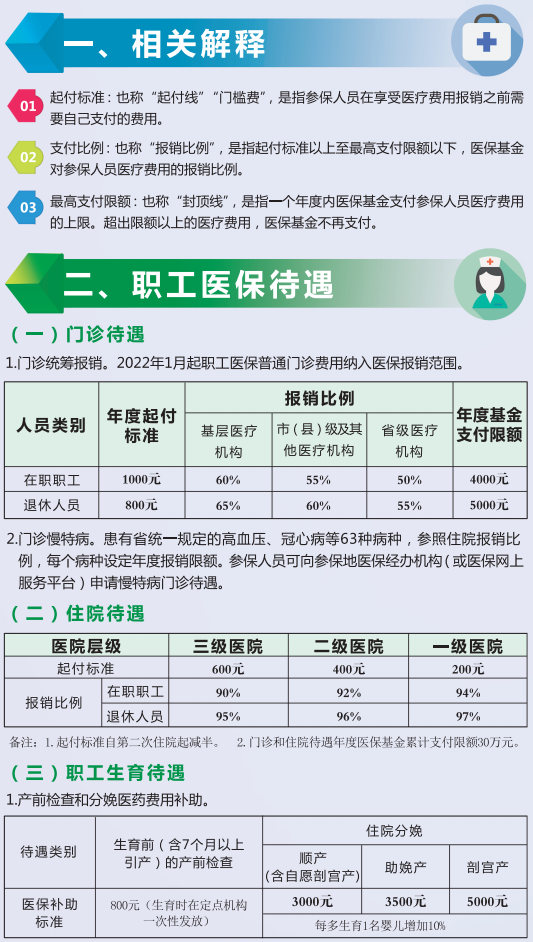 一、相关解释

01 起付标准：也称“起付线”“门槛费”，是指参保人员在享受医疗费用报销之前需要自己支付的费用。

02 支付比例：也称“报销比例”，是指起付标准以上至最高支付限额以下，医保基金对参保人员医疗费用的报销比例。

03 最高支付限额：也称“封顶线”，是指一个年度内医保基金支付参保人员医疗费用的上限。超出限额以上的医疗费用，医保基金不再支付。

二、职工医保待遇

（一）门诊待遇

1.门诊统筹报销。2022年1月起职工医保普通门诊费用纳入医保报销范围。

| 人员类别 | 年度起付标准 | 报销比例 | | | 年度基金支付限额 |
|---|---|---|---|---|---|
| | | 基层医疗机构 | 市（县）级及其他医疗机构 | 省级医疗机构 | |
| 在职职工 | 1000元 | 60% | 55% | 50% | 4000元 |
| 退休人员 | 800元 | 65% | 60% | 55% | 5000元 |

2.门诊慢特病。患有省统一规定的高血压、冠心病等63种病种，参照住院报销比例，每个病种设定年度报销限额。参保人员可向参保地医保经办机构（或医保网上服务平台）申请慢特病门诊待遇。

（二）住院待遇

| 医院层级 | | 三级医院 | 二级医院 | 一级医院 |
|---|---|---|---|---|
| 起付标准 | | 600元 | 400元 | 200元 |
| 报销比例 | 在职职工 | 90% | 92% | 94% |
| | 退休人员 | 95% | 96% | 97% |

备注：1.起付标准自第二次住院起减半。 2.门诊和住院待遇年度医保基金累计支付限额30万元。

（三）职工生育待遇

1.产前检查和分娩医药费用补助。

| 待遇类别 | 生育前（含7个月以上引产）的产前检查 | 住院分娩 | | |
|---|---|---|---|---|
| | | 顺产（含自愿剖宫产） | 助娩产 | 剖宫产 |
| 医保补助标准 | 800元（生育时在定点机构一次性发放） | 3000元 | 3500元 | 5000元 |
| | | 每多生育1名婴儿增加10% | | |